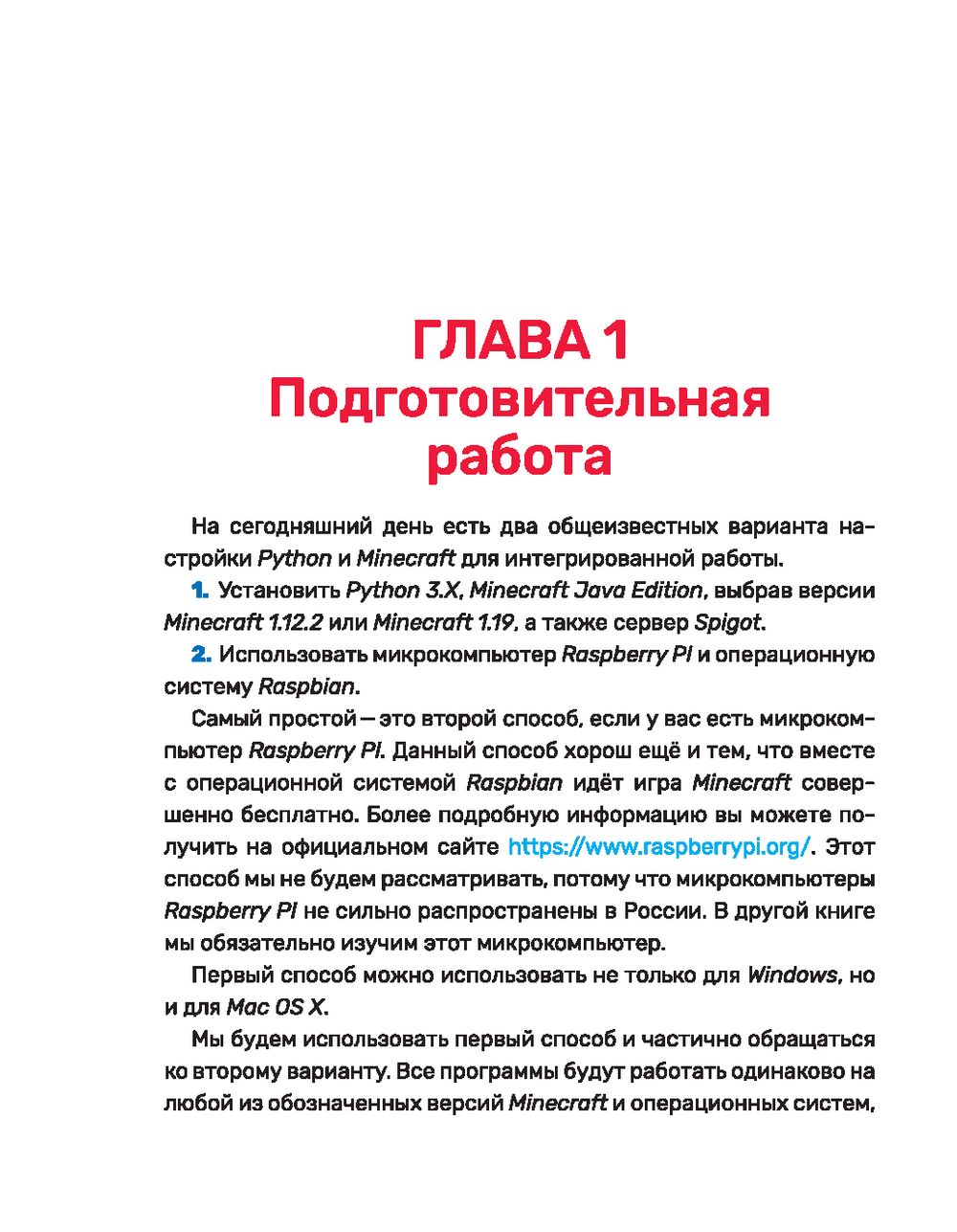 ГЛАВА 1
Подготовительная работа

На сегодняшний день есть два общеизвестных варианта настройки Python и Minecraft для интегрированной работы.

1. Установить Python 3.X, Minecraft Java Edition, выбрав версии Minecraft 1.12.2 или Minecraft 1.19, а также сервер Spigot.

2. Использовать микрокомпьютер Raspberry PI и операционную систему Raspbian.

Самый простой — это второй способ, если у вас есть микрокомпьютер Raspberry PI. Данный способ хорош ещё и тем, что вместе с операционной системой Raspbian идёт игра Minecraft совершенно бесплатно. Более подробную информацию вы можете получить на официальном сайте https://www.raspberrypi.org/. Этот способ мы не будем рассматривать, потому что микрокомпьютеры Raspberry PI не сильно распространены в России. В другой книге мы обязательно изучим этот микрокомпьютер.

Первый способ можно использовать не только для Windows, но и для Mac OS X.

Мы будем использовать первый способ и частично обращаться ко второму варианту. Все программы будут работать одинаково на любой из обозначенных версий Minecraft и операционных систем,